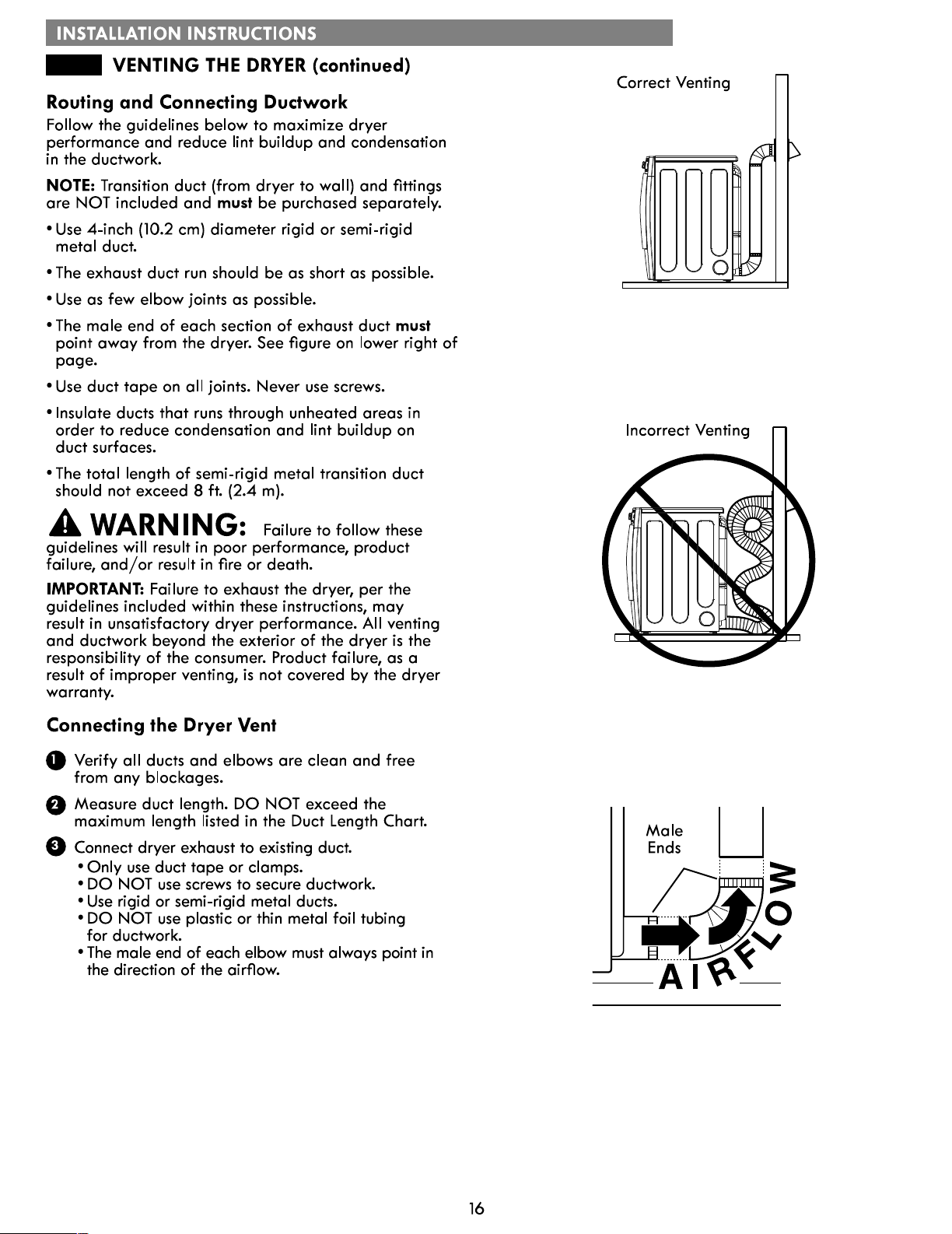 INSTALLATION INSTRUCTIONS

VENTING THE DRYER (continued)

Routing and Connecting Ductwork

Follow the guidelines below to maximize dryer performance and reduce lint buildup and condensation in the ductwork.

NOTE: Transition duct (from dryer to wall) and fittings are NOT included and must be purchased separately.

• Use 4-inch (10.2 cm) diameter rigid or semi-rigid metal duct.

• The exhaust duct run should be as short as possible.

• Use as few elbow joints as possible.

• The male end of each section of exhaust duct must point away from the dryer. See figure on lower right of page.

• Use duct tape on all joints. Never use screws.

• Insulate ducts that runs through unheated areas in order to reduce condensation and lint buildup on duct surfaces.

• The total length of semi-rigid metal transition duct should not exceed 8 ft. (2.4 m).

WARNING: Failure to follow these guidelines will result in poor performance, product failure, and/or result in fire or death.

IMPORTANT: Failure to exhaust the dryer, per the guidelines included within these instructions, may result in unsatisfactory dryer performance. All venting and ductwork beyond the exterior of the dryer is the responsibility of the consumer. Product failure, as a result of improper venting, is not covered by the dryer warranty.

Connecting the Dryer Vent

1 Verify all ducts and elbows are clean and free from any blockages.

2 Measure duct length. DO NOT exceed the maximum length listed in the Duct Length Chart.

3 Connect dryer exhaust to existing duct.
• Only use duct tape or clamps.
• DO NOT use screws to secure ductwork.
• Use rigid or semi-rigid metal ducts.
• DO NOT use plastic or thin metal foil tubing for ductwork.
• The male end of each elbow must always point in the direction of the airflow.

Correct Venting

Incorrect Venting

Male
Ends

AIRFLOW

16